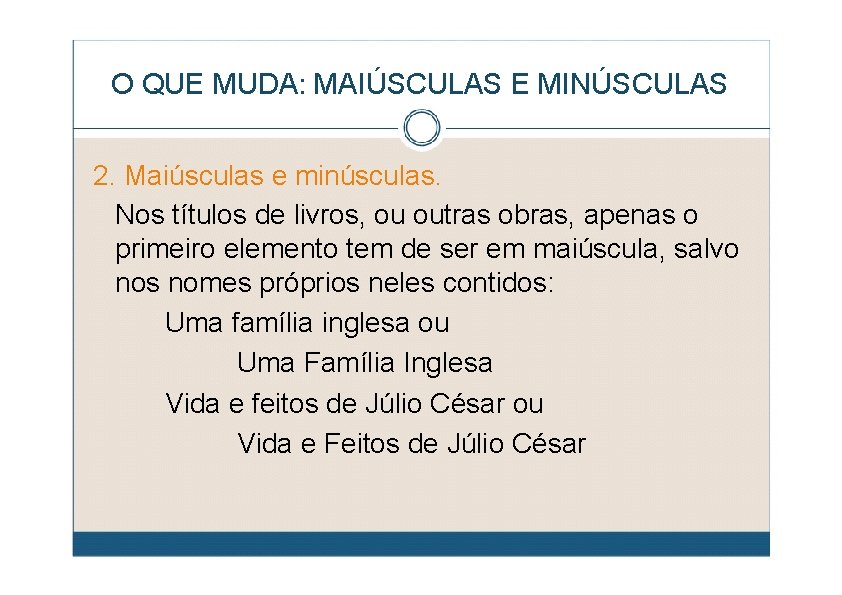 O QUE MUDA: MAIÚSCULAS E MINÚSCULAS

2. Maiúsculas e minúsculas.

Nos títulos de livros, ou outras obras, apenas o primeiro elemento tem de ser em maiúscula, salvo nos nomes próprios neles contidos:

Uma família inglesa ou

Uma Família Inglesa

Vida e feitos de Júlio César ou

Vida e Feitos de Júlio César